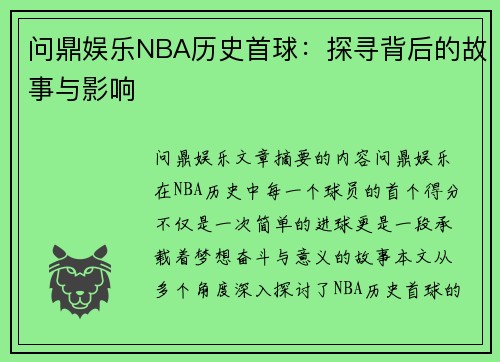 问鼎娱乐NBA历史首球：探寻背后的故事与影响

问鼎娱乐文章摘要的内容问鼎娱乐在NBA历史中每一个球员的首个得分不仅是一次简单的进球更是一段承载着梦想奋斗与意义的故事本文从多个角度深入探讨了NBA历史首球的